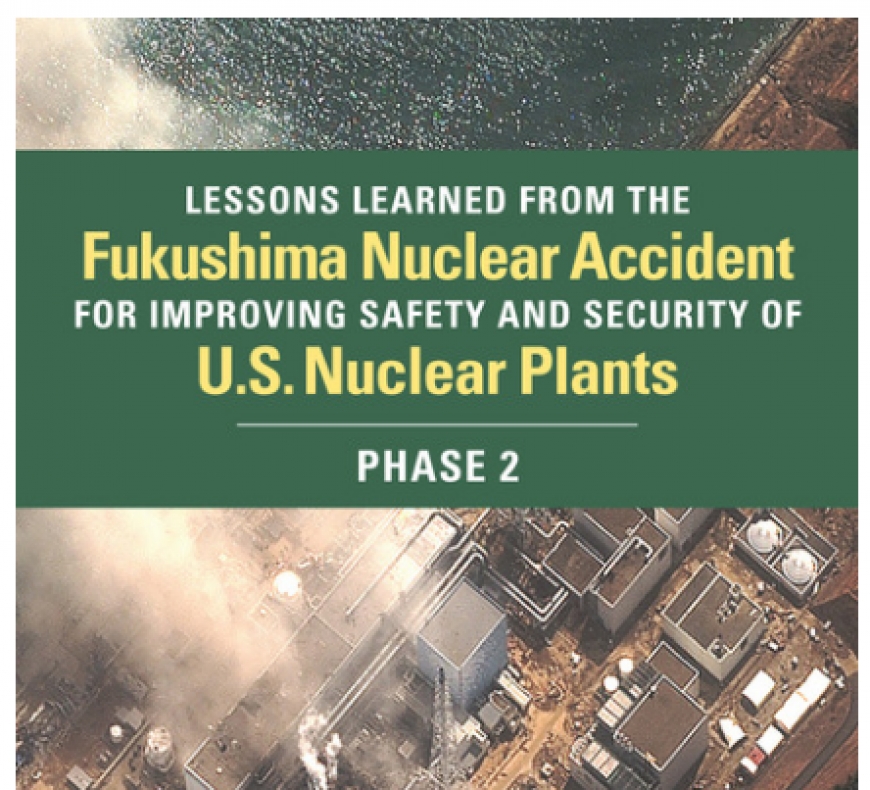 LESSONS LEARNED FROM THE
Fukushima Nuclear Accident
FOR IMPROVING SAFETY AND SECURITY OF
U.S. Nuclear Plants

PHASE 2